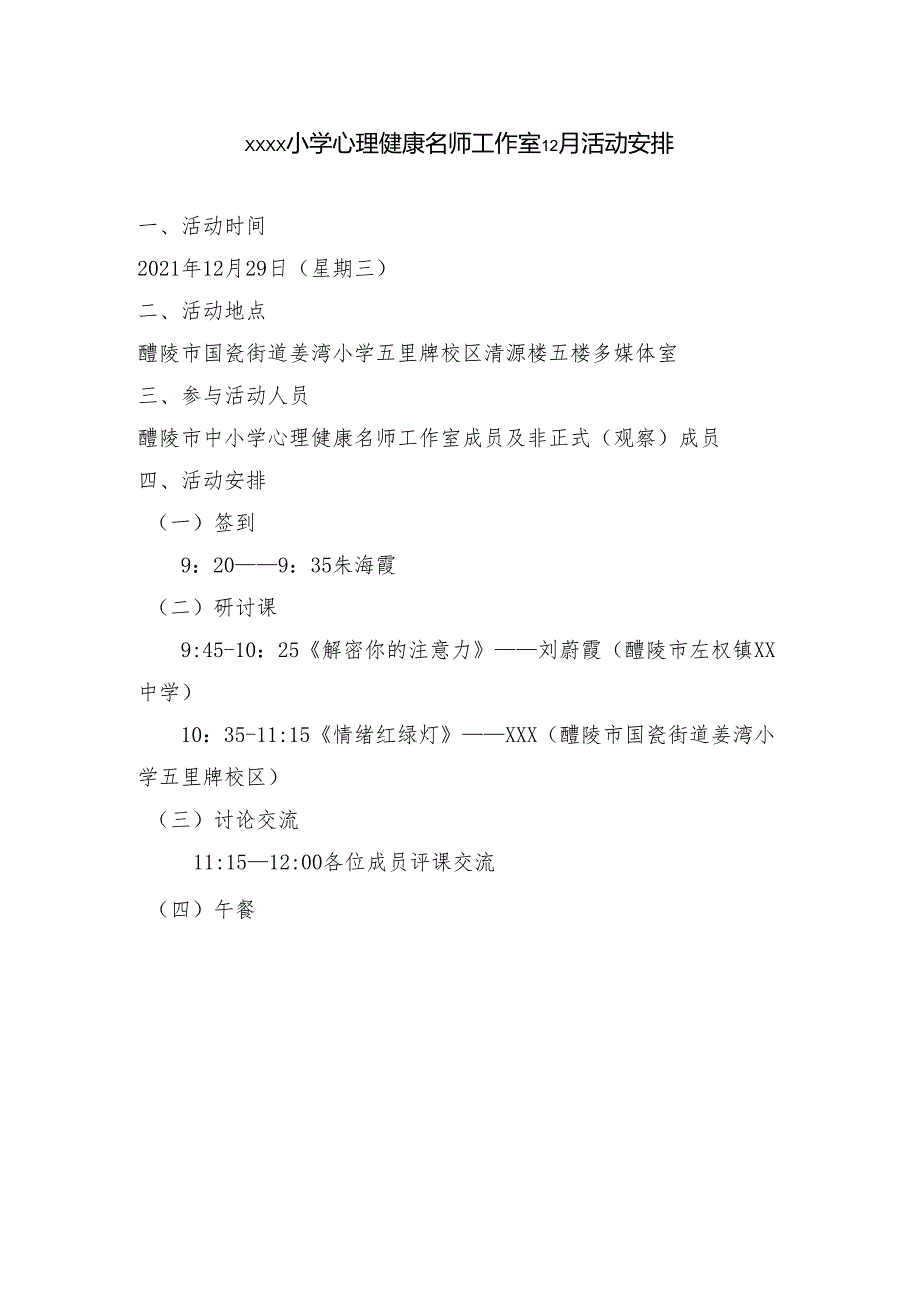 xxxx小学心理健康名师工作室12月活动安排

一、活动时间

2021年12月29日（星期三）

二、活动地点

醴陵市国瓷街道姜湾小学五里牌校区清源楼五楼多媒体室

三、参与活动人员

醴陵市中小学心理健康名师工作室成员及非正式（观察）成员

四、活动安排

（一）签到

9：20——9：35朱海霞

（二）研讨课

9:45-10：25《解密你的注意力》——刘蔚霞（醴陵市左权镇XX中学）

10：35-11:15《情绪红绿灯》——XXX（醴陵市国瓷街道姜湾小学五里牌校区）

（三）讨论交流

11:15—12:00各位成员评课交流

（四）午餐